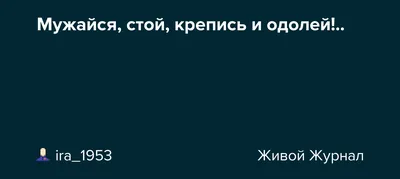 Мужайся, стой, крепись и одолей!..

ira_1953

Живой Журнал